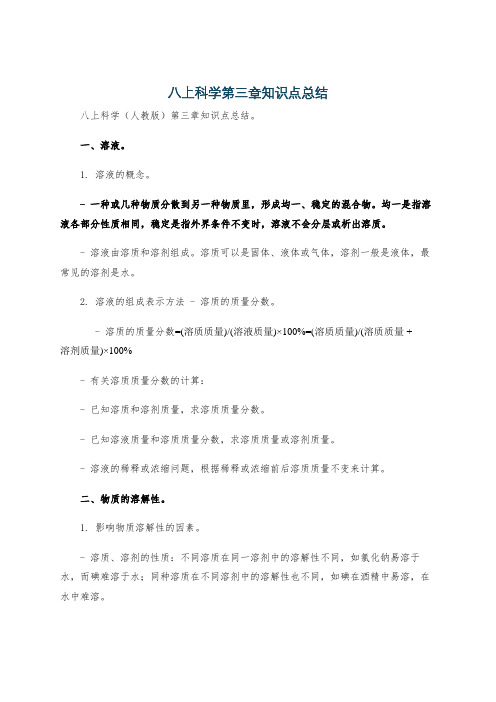 八上科学第三章知识点总结

八上科学（人教版）第三章知识点总结。

一、溶液。

1. 溶液的概念。

- 一种或几种物质分散到另一种物质里，形成均一、稳定的混合物。均一是指溶液各部分性质相同，稳定是指外界条件不变时，溶液不会分层或析出溶质。

- 溶液由溶质和溶剂组成。溶质可以是固体、液体或气体，溶剂一般是液体，最常见的溶剂是水。

2. 溶液的组成表示方法 - 溶质的质量分数。

- 溶质的质量分数=(溶质质量)/(溶液质量)×100%=(溶质质量)/(溶质质量 + 溶剂质量)×100%

- 有关溶质质量分数的计算：

- 已知溶质和溶剂质量，求溶质质量分数。

- 已知溶液质量和溶质质量分数，求溶质质量或溶剂质量。

- 溶液的稀释或浓缩问题，根据稀释或浓缩前后溶质质量不变来计算。

二、物质的溶解性。

1. 影响物质溶解性的因素。

- 溶质、溶剂的性质：不同溶质在同一溶剂中的溶解性不同，如氯化钠易溶于水，而碘难溶于水；同种溶质在不同溶剂中的溶解性也不同，如碘在酒精中易溶，在水中难溶。